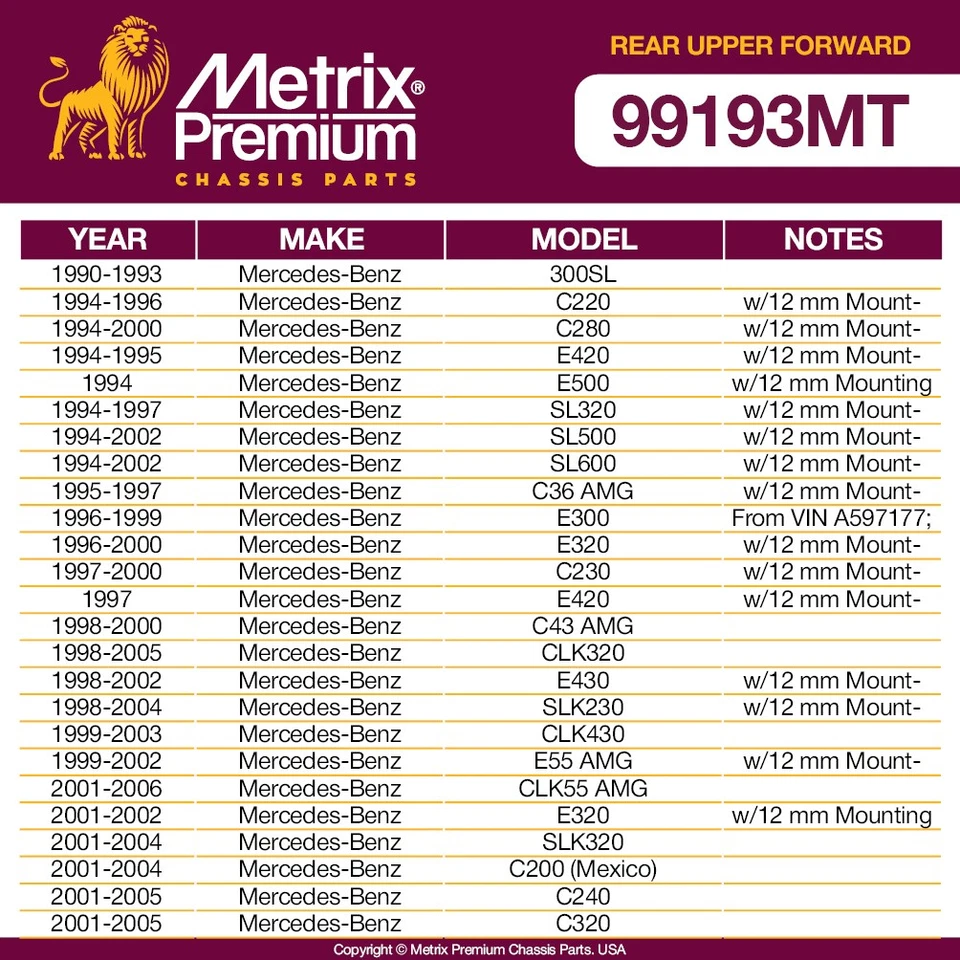 Metrix® Premium
CHASSIS PARTS

REAR UPPER FORWARD

99193MT

| YEAR | MAKE | MODEL | NOTES |
|---|---|---|---|
| 1990-1993 | Mercedes-Benz | 300SL | |
| 1994-1996 | Mercedes-Benz | C220 | w/12 mm Mount- |
| 1994-2000 | Mercedes-Benz | C280 | w/12 mm Mount- |
| 1994-1995 | Mercedes-Benz | E420 | w/12 mm Mount- |
| 1994 | Mercedes-Benz | E500 | w/12 mm Mounting |
| 1994-1997 | Mercedes-Benz | SL320 | w/12 mm Mount- |
| 1994-2002 | Mercedes-Benz | SL500 | w/12 mm Mount- |
| 1994-2002 | Mercedes-Benz | SL600 | w/12 mm Mount- |
| 1995-1997 | Mercedes-Benz | C36 AMG | w/12 mm Mount- |
| 1996-1999 | Mercedes-Benz | E300 | From VIN A597177; |
| 1996-2000 | Mercedes-Benz | E320 | w/12 mm Mount- |
| 1997-2000 | Mercedes-Benz | C230 | w/12 mm Mount- |
| 1997 | Mercedes-Benz | E420 | w/12 mm Mount- |
| 1998-2000 | Mercedes-Benz | C43 AMG | |
| 1998-2005 | Mercedes-Benz | CLK320 | |
| 1998-2002 | Mercedes-Benz | E430 | w/12 mm Mount- |
| 1998-2004 | Mercedes-Benz | SLK230 | w/12 mm Mount- |
| 1999-2003 | Mercedes-Benz | CLK430 | |
| 1999-2002 | Mercedes-Benz | E55 AMG | w/12 mm Mount- |
| 2001-2006 | Mercedes-Benz | CLK55 AMG | |
| 2001-2002 | Mercedes-Benz | E320 | w/12 mm Mounting |
| 2001-2004 | Mercedes-Benz | SLK320 | |
| 2001-2004 | Mercedes-Benz | C200 (Mexico) | |
| 2001-2005 | Mercedes-Benz | C240 | |
| 2001-2005 | Mercedes-Benz | C320 | |

Copyright © Metrix Premium Chassis Parts. USA